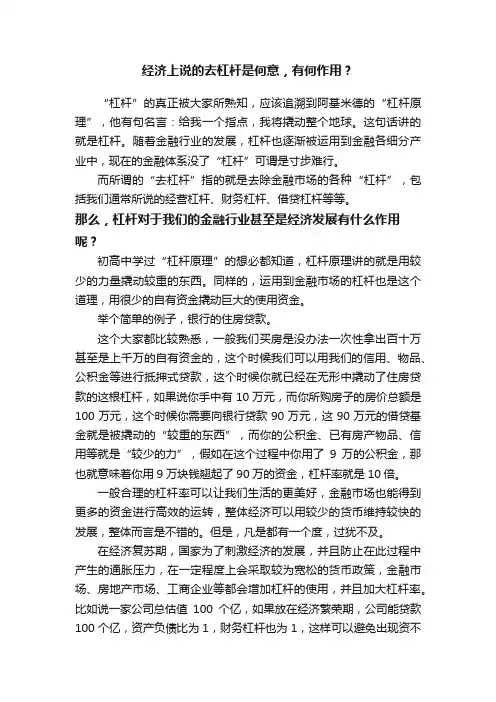 经济上说的去杠杆是何意，有何作用？

“杠杆”的真正被大家所熟知，应该追溯到阿基米德的“杠杆原理”，他有句名言：给我一个指点，我将撬动整个地球。这句话讲的就是杠杆。随着金融行业的发展，杠杆也逐渐被运用到金融各细分产业中，现在的金融体系没了“杠杆”可谓是寸步难行。

而所谓的“去杠杆”指的就是去除金融市场的各种“杠杆”，包括我们通常所说的经营杠杆、财务杠杆、借贷杠杆等等。

那么，杠杆对于我们的金融行业甚至是经济发展有什么作用呢？

初高中学过“杠杆原理”的想必都知道，杠杆原理讲的就是用较少的力量撬动较重的东西。同样的，运用到金融市场的杠杆也是这个道理，用很少的自有资金撬动巨大的使用资金。

举个简单的例子，银行的住房贷款。

这个大家都比较熟悉，一般我们买房是没办法一次性拿出百十万甚至是上千万的自有资金的，这个时候我们可以用我们的信用、物品、公积金等进行抵押式贷款，这个时候你就已经在无形中撬动了住房贷款的这根杠杆，如果说你手中有 10 万元，而你所购房子的房价总额是 100 万元，这个时候你需要向银行贷款 90 万元，这 90 万元的借贷基金就是被撬动的“较重的东西”，而你的公积金、已有房产物品、信用等就是“较少的力”，假如在这个过程中你用了 9 万的公积金，那也就意味着你用 9 万块钱翘起了 90 万的资金，杠杆率就是 10 倍。

一般合理的杠杆率可以让我们生活的更美好，金融市场也能得到更多的资金进行高效的运转，整体经济可以用较少的货币维持较快的发展，整体而言是不错的。但是，凡是都有一个度，过犹不及。

在经济复苏期，国家为了刺激经济的发展，并且防止在此过程中产生的通胀压力，在一定程度上会采取较为宽松的货币政策，金融市场、房地产市场、工商企业等都会增加杠杆的使用，并且加大杠杆率。比如说一家公司总估值 100 个亿，如果放在经济繁荣期，公司能贷款 100 个亿，资产负债比为 1，财务杠杆也为 1，这样可以避免出现资不